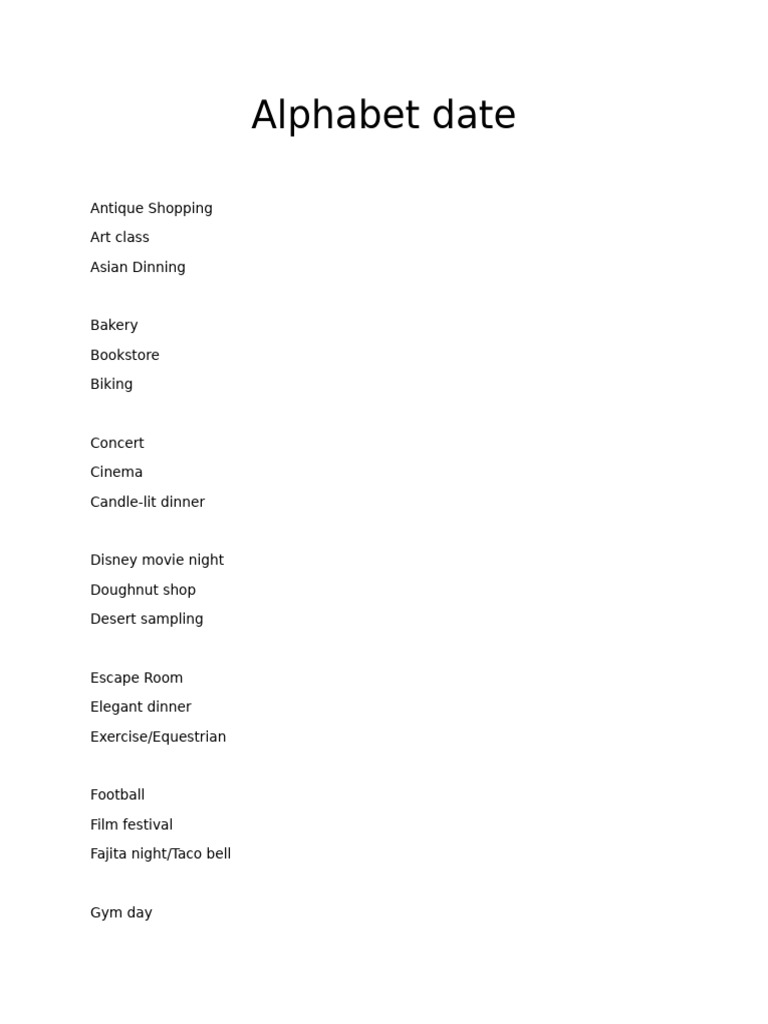 Alphabet date

Antique Shopping
Art class
Asian Dinning

Bakery
Bookstore
Biking

Concert
Cinema
Candle-lit dinner

Disney movie night
Doughnut shop
Desert sampling

Escape Room
Elegant dinner
Exercise/Equestrian

Football
Film festival
Fajita night/Taco bell

Gym day